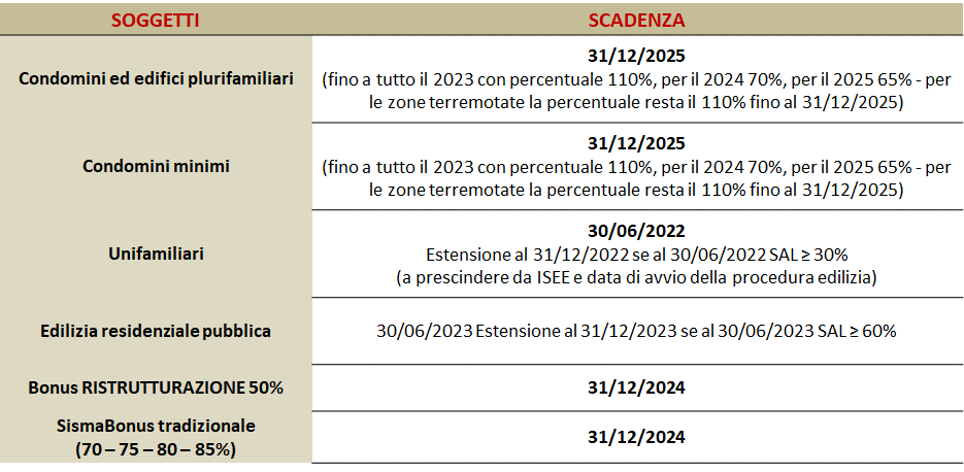 | SOGGETTI | SCADENZA |
|---|---|
| Condomini ed edifici plurifamiliari | 31/12/2025 (fino a tutto il 2023 con percentuale 110%, per il 2024 70%, per il 2025 65% - per le zone terremotate la percentuale resta il 110% fino al 31/12/2025) |
| Condomini minimi | 31/12/2025 (fino a tutto il 2023 con percentuale 110%, per il 2024 70%, per il 2025 65% - per le zone terremotate la percentuale resta il 110% fino al 31/12/2025) |
| Unifamiliari | 30/06/2022 Estensione al 31/12/2022 se al 30/06/2022 SAL ≥ 30% (a prescindere da ISEE e data di avvio della procedura edilizia) |
| Edilizia residenziale pubblica | 30/06/2023 Estensione al 31/12/2023 se al 30/06/2023 SAL ≥ 60% |
| Bonus RISTRUTTURAZIONE 50% | 31/12/2024 |
| SismaBonus tradizionale (70 – 75 – 80 – 85%) | 31/12/2024 |